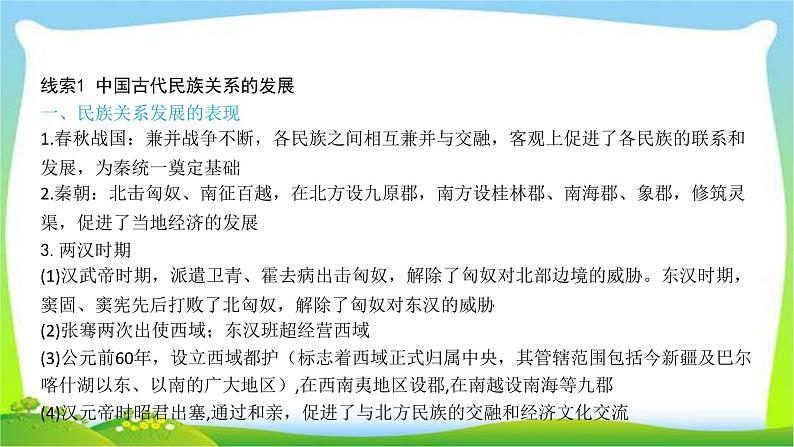 线索1 中国古代民族关系的发展

一、民族关系发展的表现

1.春秋战国：兼并战争不断，各民族之间相互兼并与交融，客观上促进了各民族的联系和发展，为秦统一奠定基础

2.秦朝：北击匈奴、南征百越，在北方设九原郡，南方设桂林郡、南海郡、象郡，修筑灵渠，促进了当地经济的发展

3. 两汉时期

(1)汉武帝时期，派遣卫青、霍去病出击匈奴，解除了匈奴对北部边境的威胁。东汉时期，窦固、窦宪先后打败了北匈奴，解除了匈奴对东汉的威胁

(2)张骞两次出使西域；东汉班超经营西域

(3)公元前60年，设立西域都护（标志着西域正式归属中央，其管辖范围包括今新疆及巴尔喀什湖以东、以南的广大地区）,在西南夷地区设郡,在南越设南海等九郡

(4)汉元帝时昭君出塞,通过和亲，促进了与北方民族的交融和经济文化交流